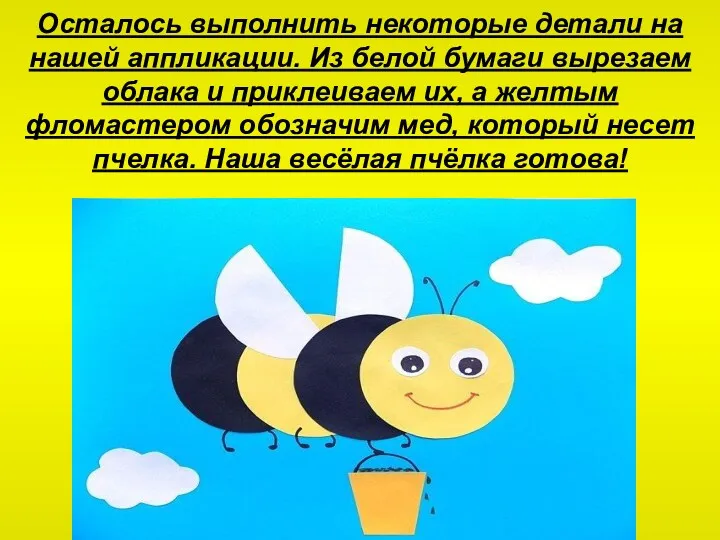 Осталось выполнить некоторые детали на нашей аппликации. Из белой бумаги вырезаем облака и приклеиваем их, а желтым фломастером обозначим мед, который несет пчелка. Наша весёлая пчёлка готова!